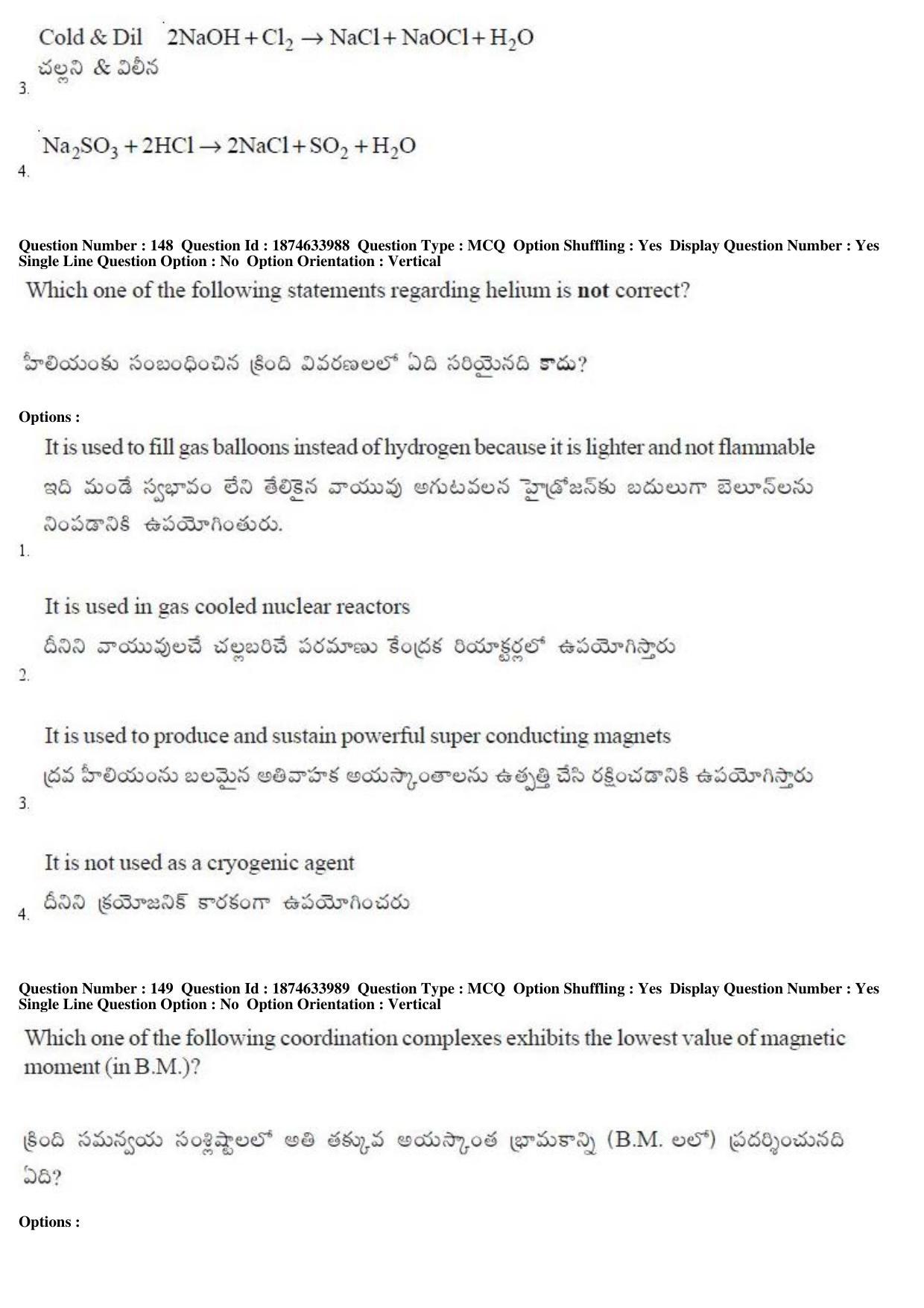 Cold & Dil $2NaOH + Cl_2 \rightarrow NaCl + NaOCl + H_2O$
చల్లని & విలీన
3.

$Na_2SO_3 + 2HCl \rightarrow 2NaCl + SO_2 + H_2O$
4.

Question Number : 148 Question Id : 1874633988 Question Type : MCQ Option Shuffling : Yes Display Question Number : Yes Single Line Question Option : No Option Orientation : Vertical

Which one of the following statements regarding helium is not correct?

హీలియంకు సంబంధించిన క్రింది వివరణలలో ఏది సరియైనది కాదు?

Options :

It is used to fill gas balloons instead of hydrogen because it is lighter and not flammable

ఇది మండే స్వభావం లేని తేలికైన వాయువు అగుటవలన హైడ్రోజన్‌కు బదులుగా బెలూన్‌లను నింపడానికి ఉపయోగింతురు.
1.

It is used in gas cooled nuclear reactors
దీనిని వాయువులచే చల్లబరిచే పరమాణు కేంద్రక రియాక్టర్లలో ఉపయోగిస్తారు
2.

It is used to produce and sustain powerful super conducting magnets
ద్రవ హీలియంను బలమైన అతివాహక అయస్కాంతాలను ఉత్పత్తి చేసి రక్షించడానికి ఉపయోగిస్తారు
3.

It is not used as a cryogenic agent
దీనిని క్రయోజనిక్ కారకంగా ఉపయోగించరు
4.

Question Number : 149 Question Id : 1874633989 Question Type : MCQ Option Shuffling : Yes Display Question Number : Yes Single Line Question Option : No Option Orientation : Vertical

Which one of the following coordination complexes exhibits the lowest value of magnetic moment (in B.M.)?

క్రింది సమన్వయ సంశ్లిష్టాలలో అతి తక్కువ అయస్కాంత భ్రామకాన్ని (B.M. లలో) ప్రదర్శించునది ఏది?

Options :